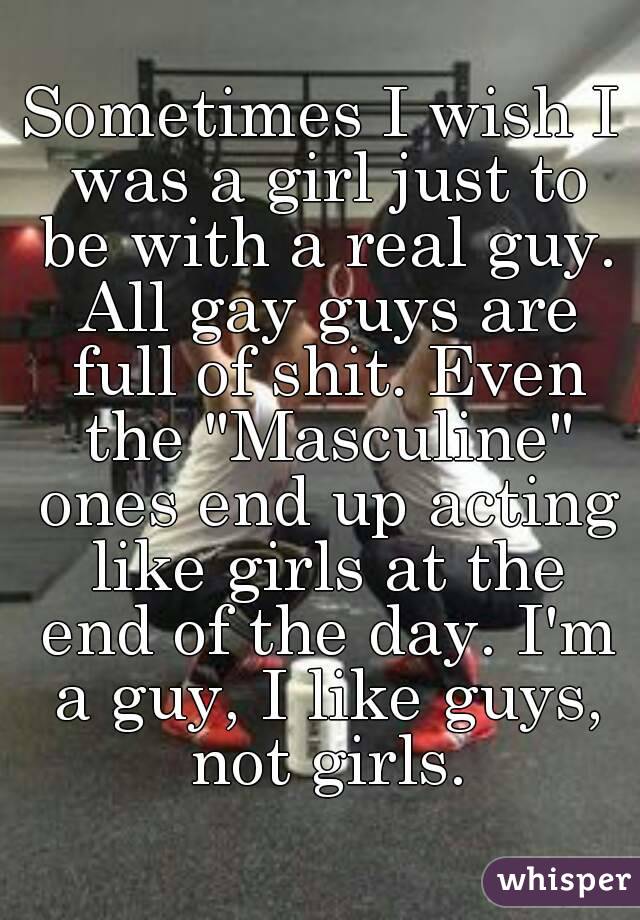 Sometimes I wish I was a girl just to be with a real guy. All gay guys are full of shit. Even the "Masculine" ones end up acting like girls at the end of the day. I'm a guy, I like guys, not girls.

whisper